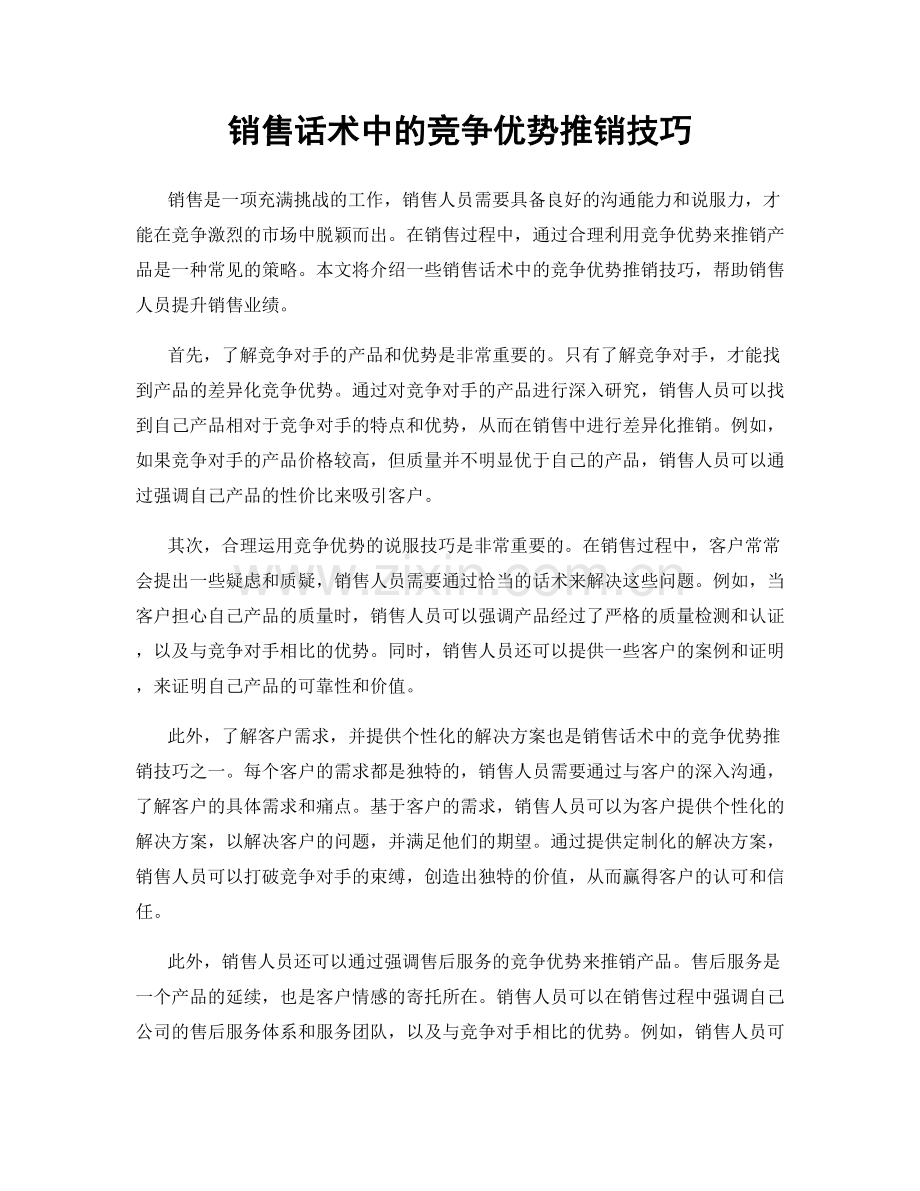 销售话术中的竞争优势推销技巧

销售是一项充满挑战的工作，销售人员需要具备良好的沟通能力和说服力，才能在竞争激烈的市场中脱颖而出。在销售过程中，通过合理利用竞争优势来推销产品是一种常见的策略。本文将介绍一些销售话术中的竞争优势推销技巧，帮助销售人员提升销售业绩。

首先，了解竞争对手的产品和优势是非常重要的。只有了解竞争对手，才能找到产品的差异化竞争优势。通过对竞争对手的产品进行深入研究，销售人员可以找到自己产品相对于竞争对手的特点和优势，从而在销售中进行差异化推销。例如，如果竞争对手的产品价格较高，但质量并不明显优于自己的产品，销售人员可以通过强调自己产品的性价比来吸引客户。

其次，合理运用竞争优势的说服技巧是非常重要的。在销售过程中，客户常常会提出一些疑虑和质疑，销售人员需要通过恰当的话术来解决这些问题。例如，当客户担心自己产品的质量时，销售人员可以强调产品经过了严格的质量检测和认证，以及与竞争对手相比的优势。同时，销售人员还可以提供一些客户的案例和证明，来证明自己产品的可靠性和价值。

此外，了解客户需求，并提供个性化的解决方案也是销售话术中的竞争优势推销技巧之一。每个客户的需求都是独特的，销售人员需要通过与客户的深入沟通，了解客户的具体需求和痛点。基于客户的需求，销售人员可以为客户提供个性化的解决方案，以解决客户的问题，并满足他们的期望。通过提供定制化的解决方案，销售人员可以打破竞争对手的束缚，创造出独特的价值，从而赢得客户的认可和信任。

此外，销售人员还可以通过强调售后服务的竞争优势来推销产品。售后服务是一个产品的延续，也是客户情感的寄托所在。销售人员可以在销售过程中强调自己公司的售后服务体系和服务团队，以及与竞争对手相比的优势。例如，销售人员可

www.zixin.com.cn